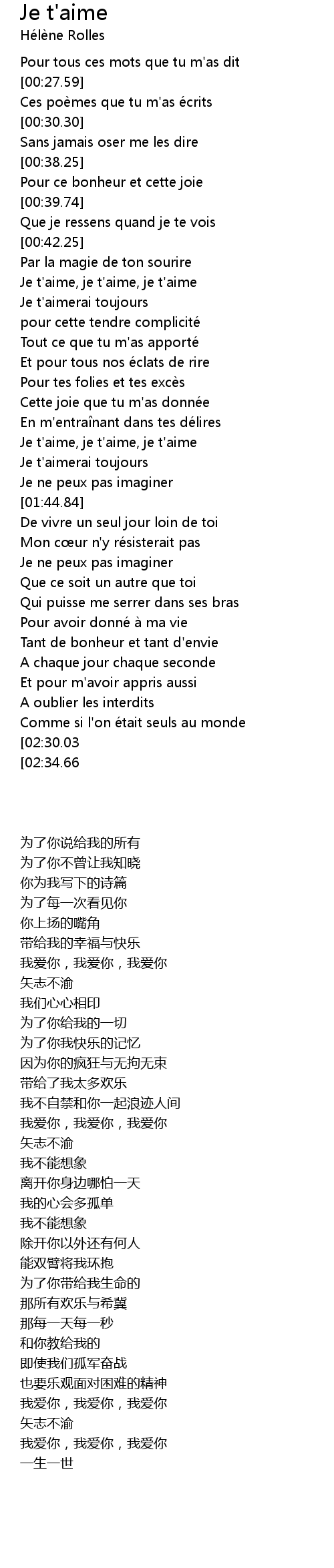 Je t'aime
Hélène Rolles

Pour tous ces mots que tu m'as dit
[00:27.59]
Ces poèmes que tu m'as écrits
[00:30.30]
Sans jamais oser me les dire
[00:38.25]
Pour ce bonheur et cette joie
[00:39.74]
Que je ressens quand je te vois
[00:42.25]
Par la magie de ton sourire
Je t'aime, je t'aime, je t'aime
Je t'aimerai toujours
pour cette tendre complicité
Tout ce que tu m'as apporté
Et pour tous nos éclats de rire
Pour tes folies et tes excès
Cette joie que tu m'as donnée
En m'entraînant dans tes délires
Je t'aime, je t'aime, je t'aime
Je t'aimerai toujours
Je ne peux pas imaginer
[01:44.84]
De vivre un seul jour loin de toi
Mon cœur n'y résisterait pas
Je ne peux pas imaginer
Que ce soit un autre que toi
Qui puisse me serrer dans ses bras
Pour avoir donné à ma vie
Tant de bonheur et tant d'envie
A chaque jour chaque seconde
Et pour m'avoir appris aussi
A oublier les interdits
Comme si l'on était seuls au monde
[02:30.03
[02:34.66

为了你说给我的所有
为了你不曾让我知晓
你为我写下的诗篇
为了每一次看见你
你上扬的嘴角
带给我的幸福与快乐
我爱你，我爱你，我爱你
矢志不渝
我们心心相印
为了你给我的一切
为了你我快乐的记忆
因为你的疯狂与无拘无束
带给了我太多欢乐
我不自禁和你一起浪迹人间
我爱你，我爱你，我爱你
矢志不渝
我不能想象
离开你身边哪怕一天
我的心会多孤单
我不能想象
除开你以外还有何人
能双臂将我环抱
为了你带给我生命的
那所有欢乐与希冀
那每一天每一秒
和你教给我的
即使我们孤军奋战
也要乐观面对困难的精神
我爱你，我爱你，我爱你
矢志不渝
我爱你，我爱你，我爱你
一生一世